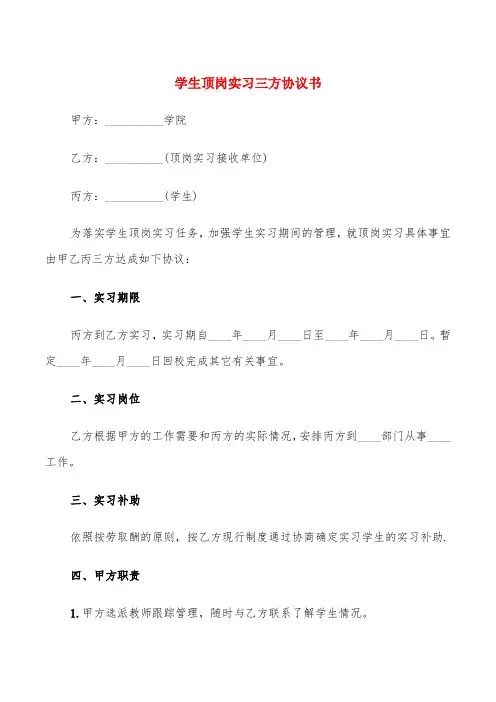 学生顶岗实习三方协议书

甲方：__________学院

乙方：__________(顶岗实习接收单位)

丙方：__________(学生)

为落实学生顶岗实习任务，加强学生实习期间的管理，就顶岗实习具体事宜由甲乙丙三方达成如下协议：

一、实习期限

丙方到乙方实习，实习期自____年____月____日至____年____月____日。暂定____年____月____日回校完成其它有关事宜。

二、实习岗位

乙方根据甲方的工作需要和丙方的实际情况，安排丙方到____部门从事____工作。

三、实习补助

依照按劳取酬的原则，按乙方现行制度通过协商确定实习学生的实习补助.

四、甲方职责

1. 甲方选派教师跟踪管理，随时与乙方联系了解学生情况。